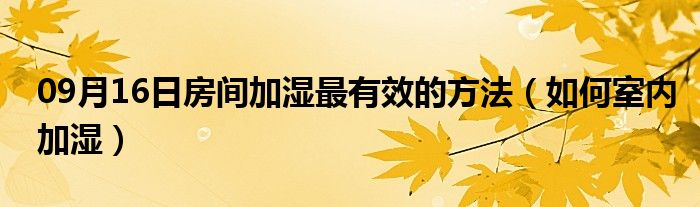 09月16日房间加湿最有效的方法（如何室内加湿）